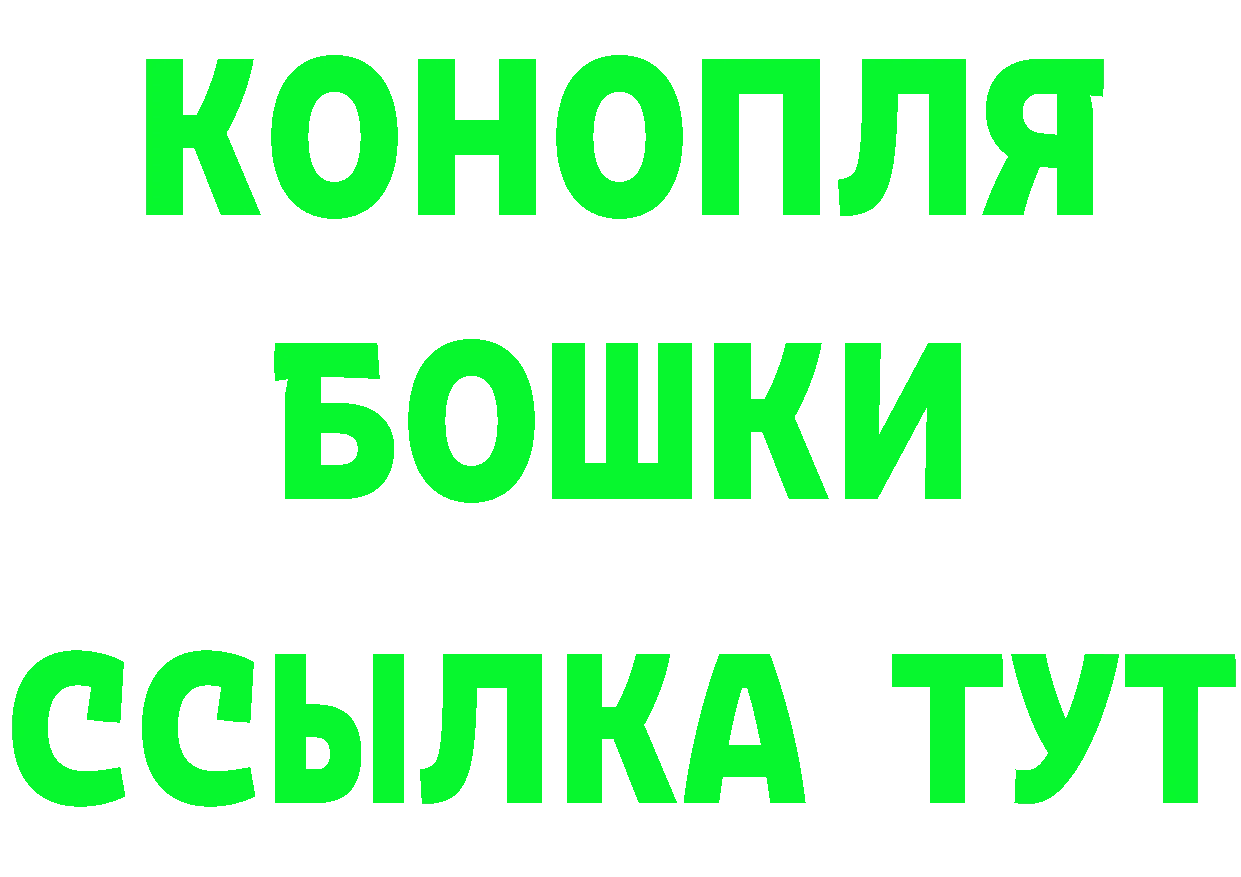 КОНОПЛЯ
БОШКИ
ССЫЛКА ТУТ